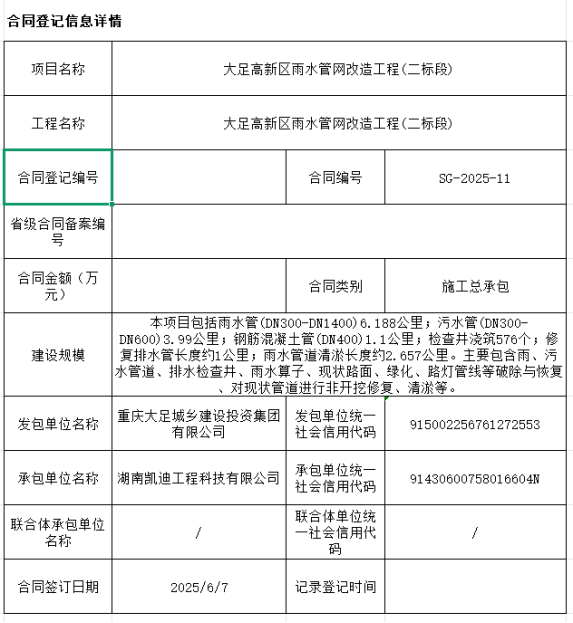 合同登记信息详情

| 项目名称 | 大足高新区雨水管网改造工程（二标段） | | |
|---|---|---|---|
| 工程名称 | 大足高新区雨水管网改造工程（二标段） | | |
| 合同登记编号 | | 合同编号 | SG-2025-11 |
| 省级合同备案编号 | | | |
| 合同金额（万元） | | 合同类别 | 施工总承包 |
| 建设规模 | 本项目包括雨水管（DN300-DN1400）6.188公里；污水管（DN300-DN600）3.99公里；钢筋混凝土管（DN400）1.1公里；检查井浇筑576个；修复排水管长度约1公里；雨水管道清淤长度约2.657公里。主要包含雨、污水管道、排水检查井、雨水箅子、现状路面、绿化、路灯管线等破除与恢复、对现状管道进行非开挖修复、清淤等。 | | |
| 发包单位名称 | 重庆大足城乡建设投资集团有限公司 | 发包单位统一社会信用代码 | 915002256761272553 |
| 承包单位名称 | 湖南凯迪工程科技有限公司 | 承包单位统一社会信用代码 | 91430600758016604N |
| 联合体承包单位名称 | / | 联合体单位统一社会信用代码 | / |
| 合同签订日期 | 2025/6/7 | 记录登记时间 | |